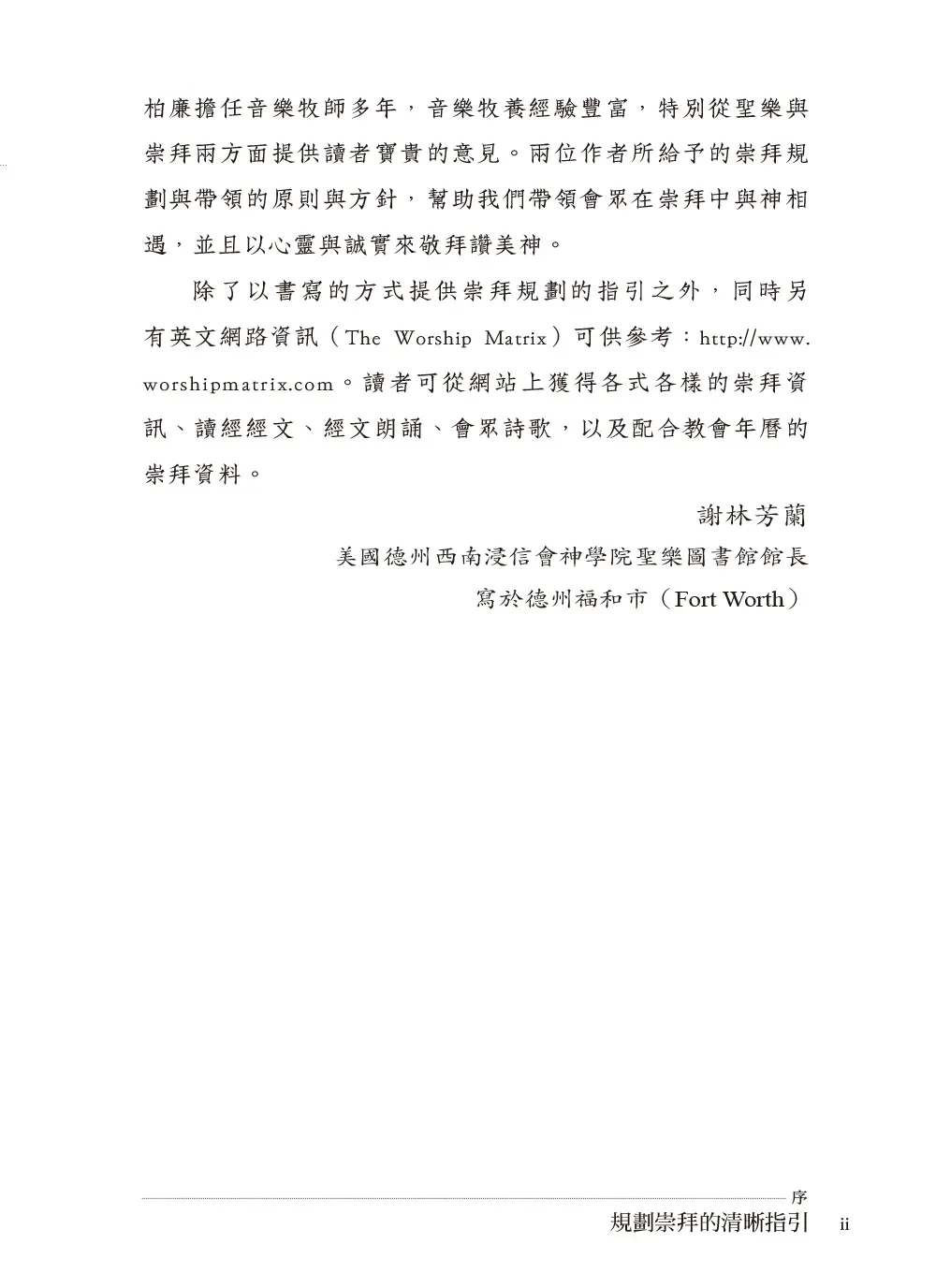 柏廉擔任音樂牧師多年，音樂牧養經驗豐富，特別從聖樂與崇拜兩方面提供讀者寶貴的意見。兩位作者所給予的崇拜規劃與帶領的原則與方針，幫助我們帶領會眾在崇拜中與神相遇，並且以心靈與誠實來敬拜讚美神。

除了以書寫的方式提供崇拜規劃的指引之外，同時另有英文網路資訊（The Worship Matrix）可供參考：http://www.worshipmatrix.com。讀者可從網站上獲得各式各樣的崇拜資訊、讀經經文、經文朗誦、會眾詩歌，以及配合教會年曆的崇拜資料。

謝林芳蘭
美國德州西南浸信會神學院聖樂圖書館館長
寫於德州福和市（Fort Worth）

序
規劃崇拜的清晰指引 ii